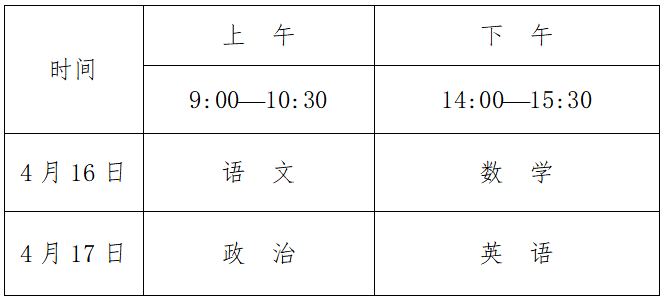 | 时间 | 上　午 | 下　午 |
|---|---|---|
| | 9:00—10:30 | 14:00—15:30 |
| 4 月 16 日 | 语　文 | 数　学 |
| 4 月 17 日 | 政　治 | 英　语 |